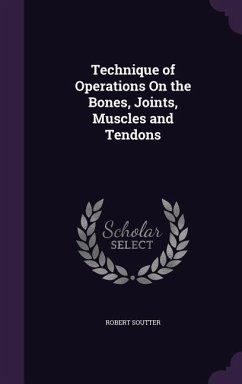 Technique of Operations On the Bones, Joints, Muscles and Tendons

Scholar
SELECT

ROBERT SOUTTER